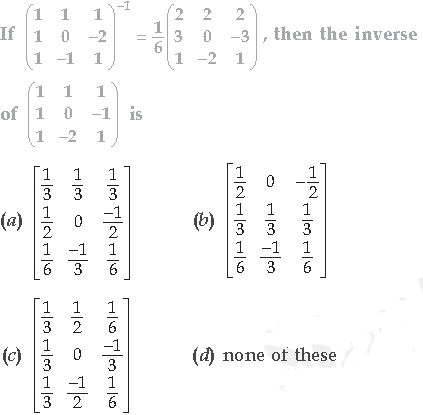 If $\begin{pmatrix} 1 & 1 & 1 \\ 1 & 0 & -2 \\ 1 & -1 & 1 \end{pmatrix}^{-1} = \frac{1}{6}\begin{pmatrix} 2 & 2 & 2 \\ 3 & 0 & -3 \\ 1 & -2 & 1 \end{pmatrix}$, then the inverse of $\begin{pmatrix} 1 & 1 & 1 \\ 1 & 0 & -1 \\ 1 & -2 & 1 \end{pmatrix}$ is

(a) $\begin{bmatrix} \frac{1}{3} & \frac{1}{3} & \frac{1}{3} \\ \frac{1}{2} & 0 & \frac{-1}{2} \\ \frac{1}{6} & \frac{-1}{3} & \frac{1}{6} \end{bmatrix}$

(b) $\begin{bmatrix} \frac{1}{2} & 0 & -\frac{1}{2} \\ \frac{1}{3} & \frac{1}{3} & \frac{1}{3} \\ \frac{1}{6} & \frac{-1}{3} & \frac{1}{6} \end{bmatrix}$

(c) $\begin{bmatrix} \frac{1}{3} & \frac{1}{2} & \frac{1}{6} \\ \frac{1}{3} & 0 & \frac{-1}{3} \\ \frac{1}{3} & \frac{-1}{2} & \frac{1}{6} \end{bmatrix}$

(d) none of these